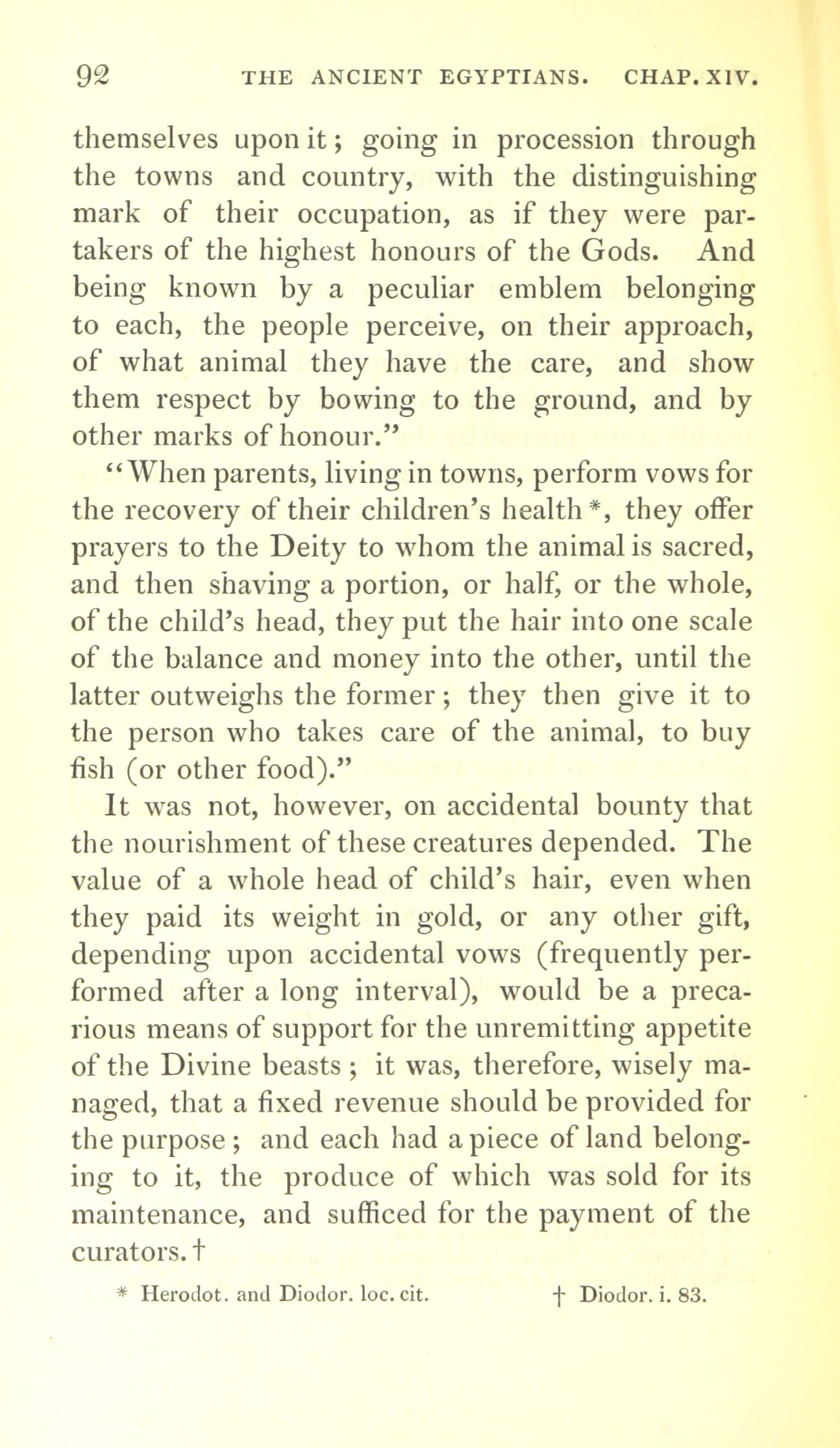 92 THE ANCIENT EGYPTIANS. CHAP. XIV.

themselves upon it; going in procession through the towns and country, with the distinguishing mark of their occupation, as if they were partakers of the highest honours of the Gods. And being known by a peculiar emblem belonging to each, the people perceive, on their approach, of what animal they have the care, and show them respect by bowing to the ground, and by other marks of honour."

"When parents, living in towns, perform vows for the recovery of their children's health *, they offer prayers to the Deity to whom the animal is sacred, and then shaving a portion, or half, or the whole, of the child's head, they put the hair into one scale of the balance and money into the other, until the latter outweighs the former; they then give it to the person who takes care of the animal, to buy fish (or other food)."

It was not, however, on accidental bounty that the nourishment of these creatures depended. The value of a whole head of child's hair, even when they paid its weight in gold, or any other gift, depending upon accidental vows (frequently performed after a long interval), would be a precarious means of support for the unremitting appetite of the Divine beasts; it was, therefore, wisely managed, that a fixed revenue should be provided for the purpose; and each had a piece of land belonging to it, the produce of which was sold for its maintenance, and sufficed for the payment of the curators. †

* Herodot. and Diodor. loc. cit. † Diodor. i. 83.